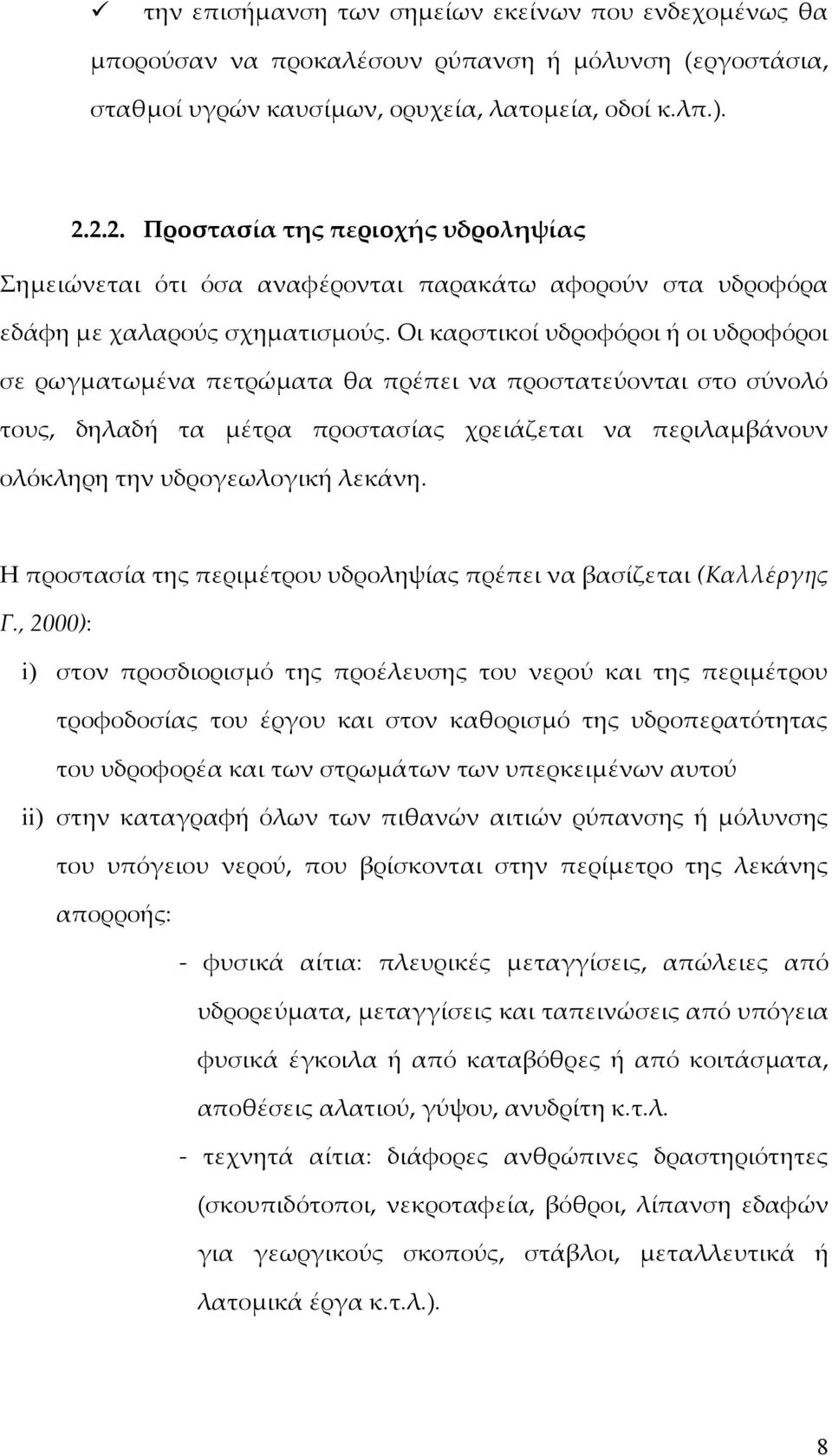 ✓ την επισήμανση των σημείων εκείνων που ενδεχομένως θα μπορούσαν να προκαλέσουν ρύπανση ή μόλυνση (εργοστάσια, σταθμοί υγρών καυσίμων, ορυχεία, λατομεία, οδοί κ.λπ.).

2.2.2. Προστασία της περιοχής υδροληψίας

Σημειώνεται ότι όσα αναφέρονται παρακάτω αφορούν στα υδροφόρα εδάφη με χαλαρούς σχηματισμούς. Οι καρστικοί υδροφόροι ή οι υδροφόροι σε ρωγματωμένα πετρώματα θα πρέπει να προστατεύονται στο σύνολό τους, δηλαδή τα μέτρα προστασίας χρειάζεται να περιλαμβάνουν ολόκληρη την υδρογεωλογική λεκάνη.

Η προστασία της περιμέτρου υδροληψίας πρέπει να βασίζεται (Καλλέργης Γ., 2000):

i) στον προσδιορισμό της προέλευσης του νερού και της περιμέτρου τροφοδοσίας του έργου και στον καθορισμό της υδροπερατότητας του υδροφορέα και των στρωμάτων των υπερκειμένων αυτού

ii) στην καταγραφή όλων των πιθανών αιτιών ρύπανσης ή μόλυνσης του υπόγειου νερού, που βρίσκονται στην περίμετρο της λεκάνης απορροής:

- φυσικά αίτια: πλευρικές μεταγγίσεις, απώλειες από υδρορεύματα, μεταγγίσεις και ταπεινώσεις από υπόγεια φυσικά έγκοιλα ή από καταβόθρες ή από κοιτάσματα, αποθέσεις αλατιού, γύψου, ανυδρίτη κ.τ.λ.

- τεχνητά αίτια: διάφορες ανθρώπινες δραστηριότητες (σκουπιδότοποι, νεκροταφεία, βόθροι, λίπανση εδαφών για γεωργικούς σκοπούς, στάβλοι, μεταλλευτικά ή λατομικά έργα κ.τ.λ.).

8